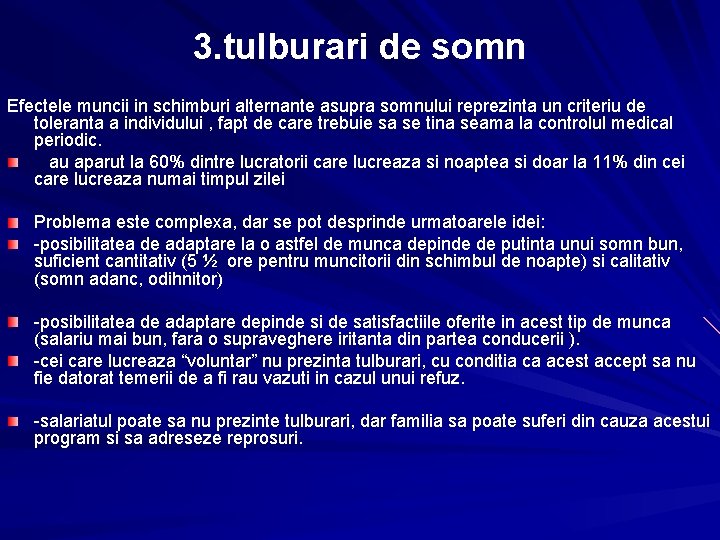 3.tulburari de somn

Efectele muncii in schimburi alternante asupra somnului reprezinta un criteriu de toleranta a individului , fapt de care trebuie sa se tina seama la controlul medical periodic.

au aparut la 60% dintre lucratorii care lucreaza si noaptea si doar la 11% din cei care lucreaza numai timpul zilei

Problema este complexa, dar se pot desprinde urmatoarele idei:

-posibilitatea de adaptare la o astfel de munca depinde de putinta unui somn bun, suficient cantitativ (5 ½ ore pentru muncitorii din schimbul de noapte) si calitativ (somn adanc, odihnitor)

-posibilitatea de adaptare depinde si de satisfactiile oferite in acest tip de munca (salariu mai bun, fara o supraveghere iritanta din partea conducerii ).

-cei care lucreaza “voluntar” nu prezinta tulburari, cu conditia ca acest accept sa nu fie datorat temerii de a fi rau vazuti in cazul unui refuz.

-salariatul poate sa nu prezinte tulburari, dar familia sa poate suferi din cauza acestui program si sa adreseze reprosuri.